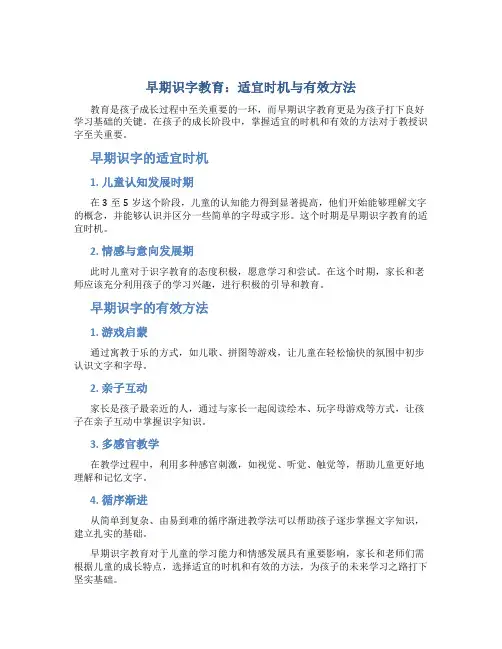 早期识字教育：适宜时机与有效方法

教育是孩子成长过程中至关重要的一环，而早期识字教育更是为孩子打下良好学习基础的关键。在孩子的成长阶段中，掌握适宜的时机和有效的方法对于教授识字至关重要。

早期识字的适宜时机

1. 儿童认知发展时期

在 3 至 5 岁这个阶段，儿童的认知能力得到显著提高，他们开始能够理解文字的概念，并能够认识并区分一些简单的字母或字形。这个时期是早期识字教育的适宜时机。

2. 情感与意向发展期

此时儿童对于识字教育的态度积极，愿意学习和尝试。在这个时期，家长和老师应该充分利用孩子的学习兴趣，进行积极的引导和教育。

早期识字的有效方法

1. 游戏启蒙

通过寓教于乐的方式，如儿歌、拼图等游戏，让儿童在轻松愉快的氛围中初步认识文字和字母。

2. 亲子互动

家长是孩子最亲近的人，通过与家长一起阅读绘本、玩字母游戏等方式，让孩子在亲子互动中掌握识字知识。

3. 多感官教学

在教学过程中，利用多种感官刺激，如视觉、听觉、触觉等，帮助儿童更好地理解和记忆文字。

4. 循序渐进

从简单到复杂、由易到难的循序渐进教学法可以帮助孩子逐步掌握文字知识，建立扎实的基础。

早期识字教育对于儿童的学习能力和情感发展具有重要影响，家长和老师们需根据儿童的成长特点，选择适宜的时机和有效的方法，为孩子的未来学习之路打下坚实基础。